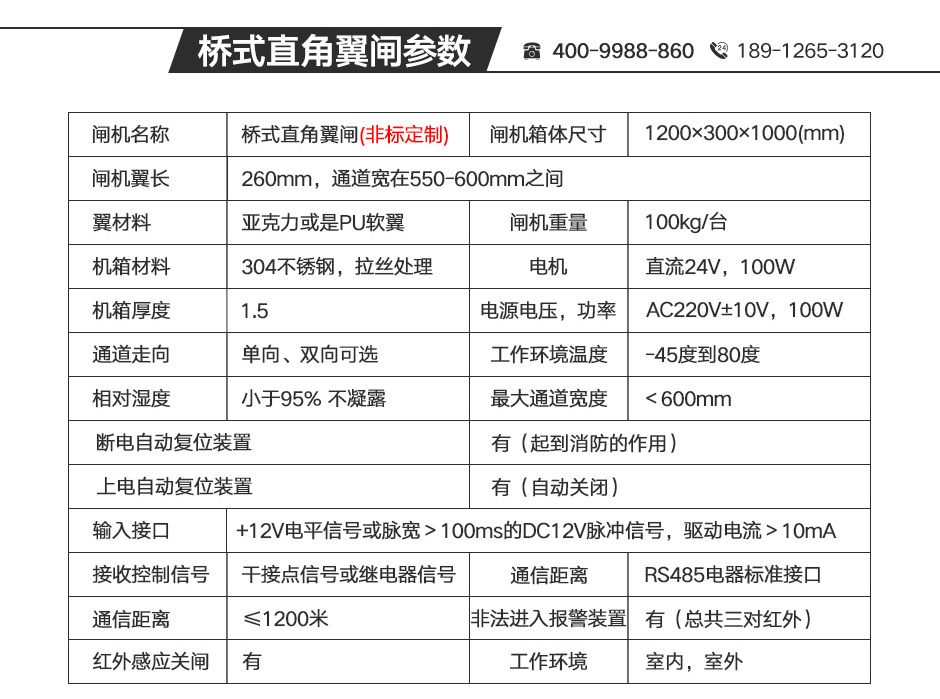 桥式直角翼闸参数

400-9988-860 189-1265-3120

| 闸机名称 | 桥式直角翼闸(非标定制) | 闸机箱体尺寸 | 1200×300×1000(mm) |
|---|---|---|---|
| 闸机翼长 | 260mm，通道宽在550-600mm之间 | | |
| 翼材料 | 亚克力或是PU软翼 | 闸机重量 | 100kg/台 |
| 机箱材料 | 304不锈钢，拉丝处理 | 电机 | 直流24V，100W |
| 机箱厚度 | 1.5 | 电源电压，功率 | AC220V±10V，100W |
| 通道走向 | 单向、双向可选 | 工作环境温度 | -45度到80度 |
| 相对湿度 | 小于95% 不凝露 | 最大通道宽度 | ＜600mm |
| 断电自动复位装置 | | 有（起到消防的作用） | |
| 上电自动复位装置 | | 有（自动关闭） | |
| 输入接口 | +12V电平信号或脉宽＞100ms的DC12V脉冲信号，驱动电流＞10mA | | |
| 接收控制信号 | 干接点信号或继电器信号 | 通信距离 | RS485电器标准接口 |
| 通信距离 | ≤1200米 | 非法进入报警装置 | 有（总共三对红外） |
| 红外感应关闸 | 有 | 工作环境 | 室内，室外 |